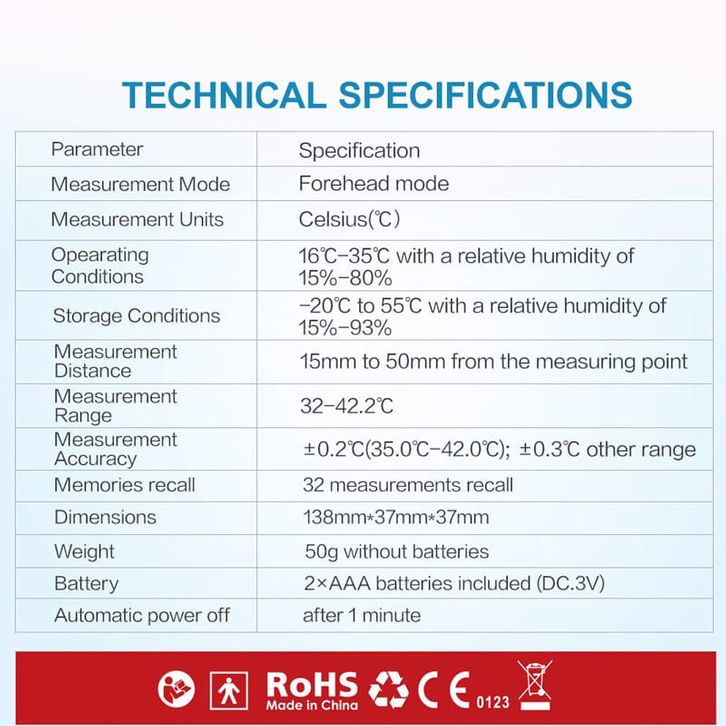 TECHNICAL SPECIFICATIONS

| Parameter | Specification |
|---|---|
| Measurement Mode | Forehead mode |
| Measurement Units | Celsius(℃) |
| Opearating Conditions | 16℃-35℃ with a relative humidity of 15%-80% |
| Storage Conditions | -20℃ to 55℃ with a relative humidity of 15%-93% |
| Measurement Distance | 15mm to 50mm from the measuring point |
| Measurement Range | 32-42.2℃ |
| Measurement Accuracy | ±0.2℃(35.0℃-42.0℃); ±0.3℃ other range |
| Memories recall | 32 measurements recall |
| Dimensions | 138mm*37mm*37mm |
| Weight | 50g without batteries |
| Battery | 2×AAA batteries included (DC.3V) |
| Automatic power off | after 1 minute |

RoHS
Made in China
CE 0123